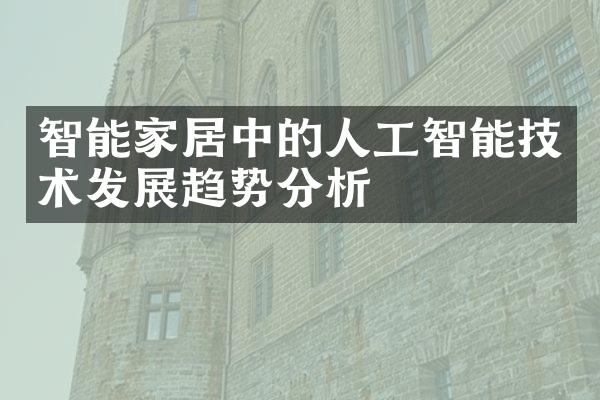 智能家居中的人工智能技术发展趋势分析